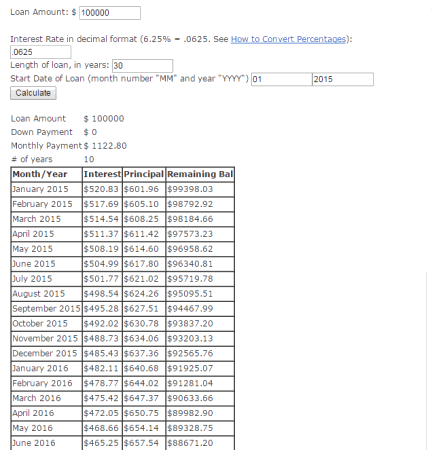 Loan Amount: $ 100000

Interest Rate in decimal format (6.25% = .0625. See How to Convert Percentages):
.0625
Length of loan, in years: 30
Start Date of Loan (month number "MM" and year "YYYY") 01 2015
Calculate

Loan Amount $ 100000
Down Payment $ 0
Monthly Payment $ 1122.80
# of years 10

| Month/Year | Interest | Principal | Remaining Bal |
|---|---|---|---|
| January 2015 | $520.83 | $601.96 | $99398.03 |
| February 2015 | $517.69 | $605.10 | $98792.92 |
| March 2015 | $514.54 | $608.25 | $98184.66 |
| April 2015 | $511.37 | $611.42 | $97573.23 |
| May 2015 | $508.19 | $614.60 | $96958.62 |
| June 2015 | $504.99 | $617.80 | $96340.81 |
| July 2015 | $501.77 | $621.02 | $95719.78 |
| August 2015 | $498.54 | $624.26 | $95095.51 |
| September 2015 | $495.28 | $627.51 | $94467.99 |
| October 2015 | $492.02 | $630.78 | $93837.20 |
| November 2015 | $488.73 | $634.06 | $93203.13 |
| December 2015 | $485.43 | $637.36 | $92565.76 |
| January 2016 | $482.11 | $640.68 | $91925.07 |
| February 2016 | $478.77 | $644.02 | $91281.04 |
| March 2016 | $475.42 | $647.37 | $90633.66 |
| April 2016 | $472.05 | $650.75 | $89982.90 |
| May 2016 | $468.66 | $654.14 | $89328.75 |
| June 2016 | $465.25 | $657.54 | $88671.20 |